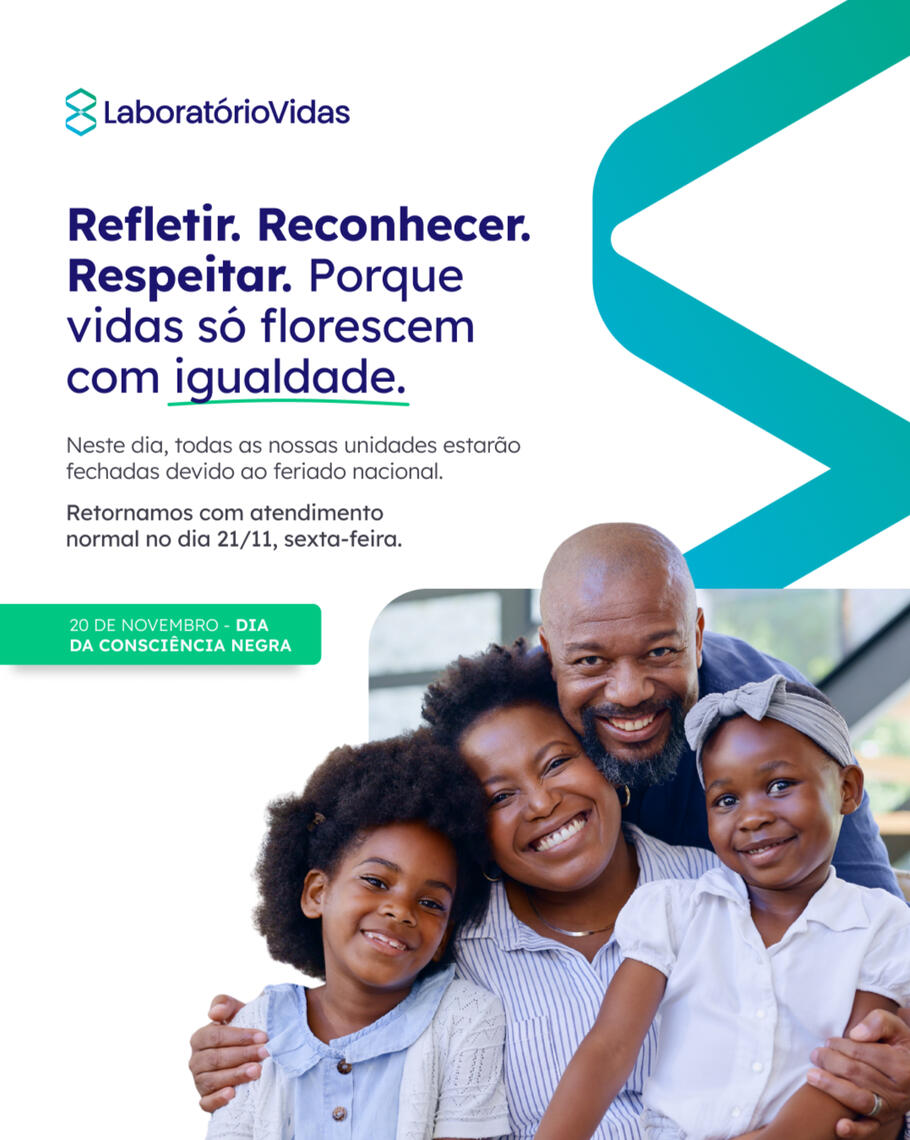 LaboratórioVidas

Refletir. Reconhecer. Respeitar. Porque vidas só florescem com igualdade.

Neste dia, todas as nossas unidades estarão fechadas devido ao feriado nacional.

Retornamos com atendimento normal no dia 21/11, sexta-feira.

20 DE NOVEMBRO - DIA DA CONSCIÊNCIA NEGRA